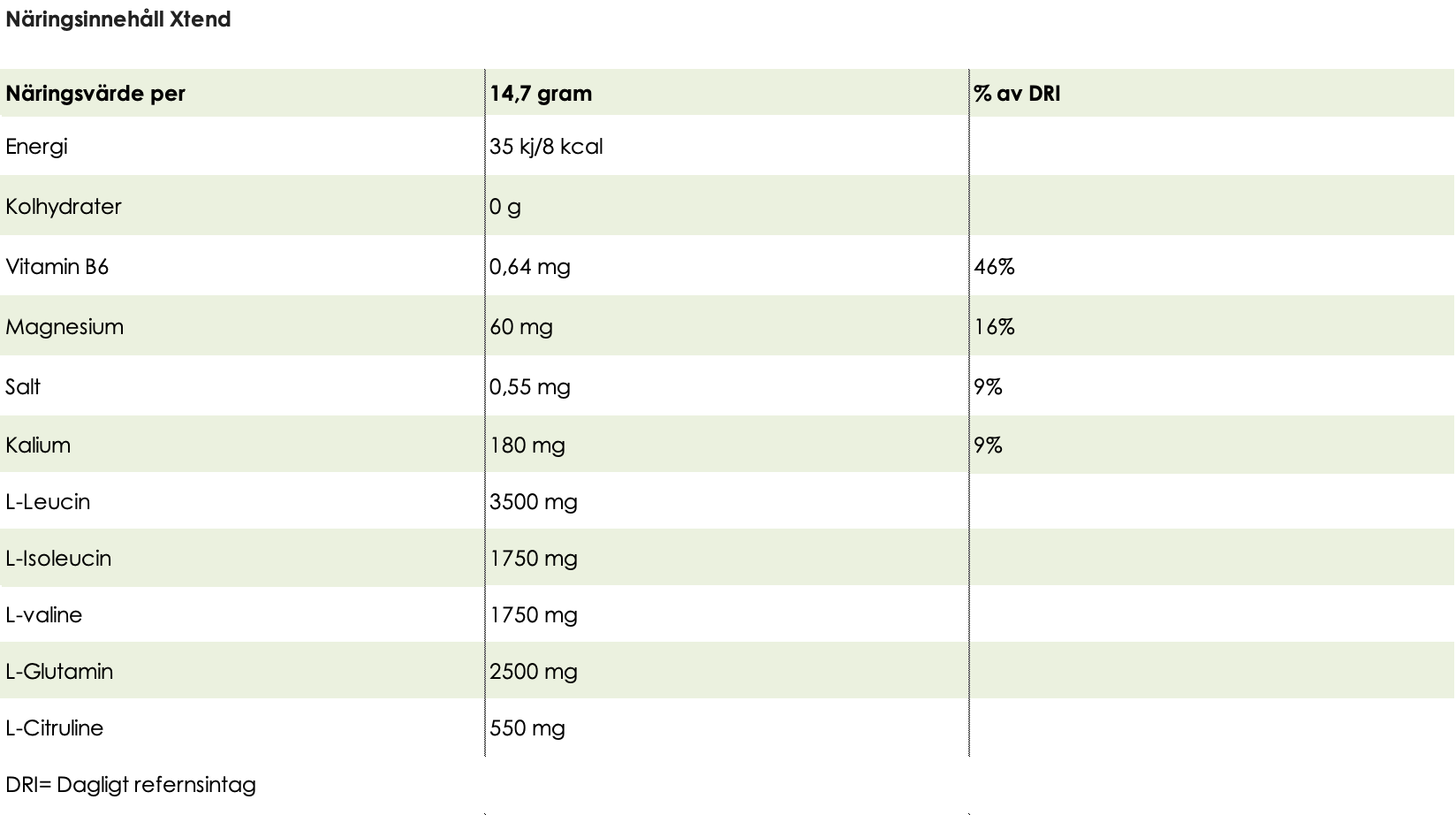 Näringsinnehåll Xtend

| Näringsvärde per | 14,7 gram | % av DRI |
|---|---|---|
| Energi | 35 kj/8 kcal | |
| Kolhydrater | 0 g | |
| Vitamin B6 | 0,64 mg | 46% |
| Magnesium | 60 mg | 16% |
| Salt | 0,55 mg | 9% |
| Kalium | 180 mg | 9% |
| L-Leucin | 3500 mg | |
| L-Isoleucin | 1750 mg | |
| L-valine | 1750 mg | |
| L-Glutamin | 2500 mg | |
| L-Citruline | 550 mg | |

DRI= Dagligt refernsintag